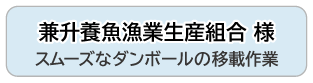 兼升養魚漁業生産組合 様
スムーズなダンボールの移載作業